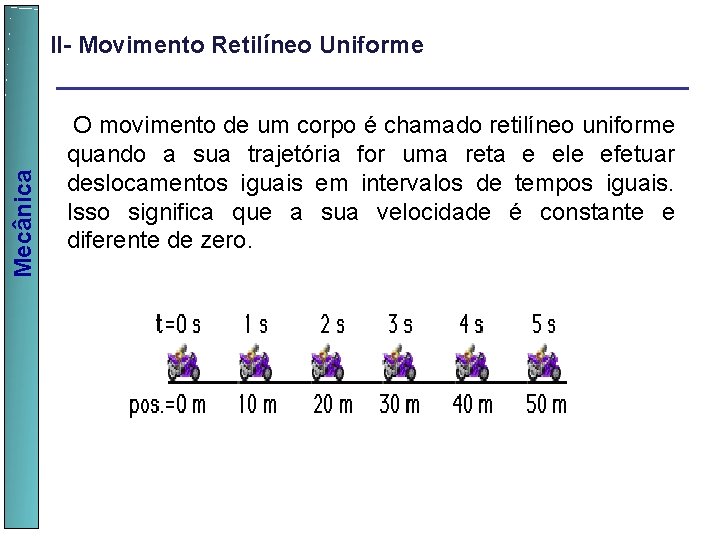 Mecânica

II- Movimento Retilíneo Uniforme

O movimento de um corpo é chamado retilíneo uniforme quando a sua trajetória for uma reta e ele efetuar deslocamentos iguais em intervalos de tempos iguais. Isso significa que a sua velocidade é constante e diferente de zero.

t=0 s 1 s 2 s 3 s 4 s 5 s

pos.=0 m 10 m 20 m 30 m 40 m 50 m